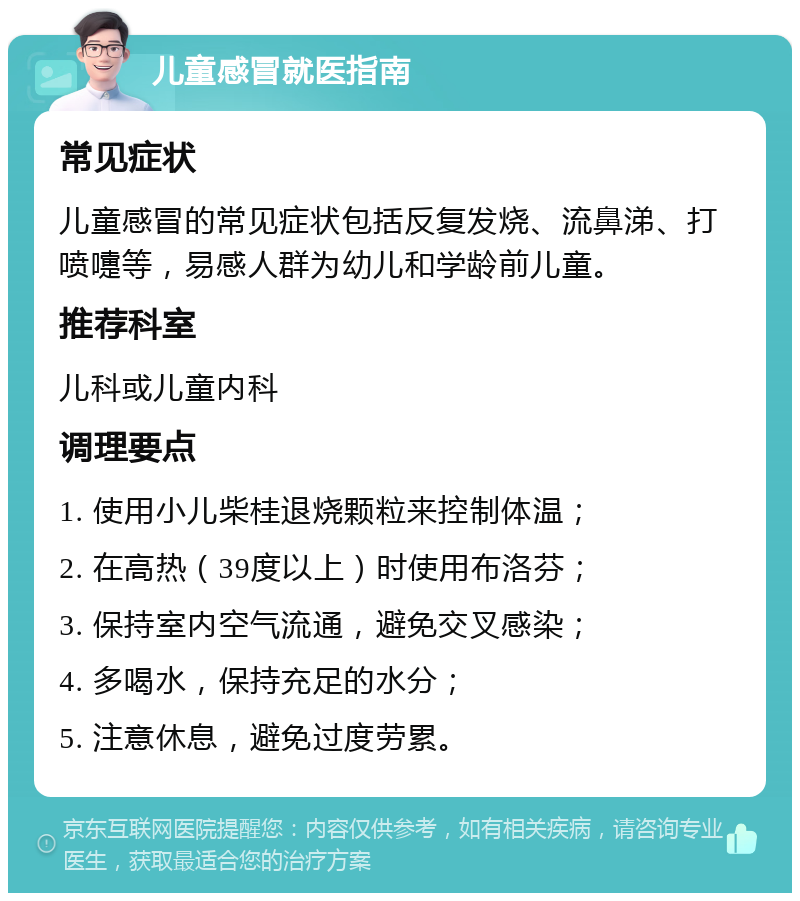 儿童感冒就医指南

常见症状

儿童感冒的常见症状包括反复发烧、流鼻涕、打喷嚏等，易感人群为幼儿和学龄前儿童。

推荐科室

儿科或儿童内科

调理要点

1. 使用小儿柴桂退烧颗粒来控制体温；

2. 在高热（39度以上）时使用布洛芬；

3. 保持室内空气流通，避免交叉感染；

4. 多喝水，保持充足的水分；

5. 注意休息，避免过度劳累。

京东互联网医院提醒您：内容仅供参考，如有相关疾病，请咨询专业医生，获取最适合您的治疗方案